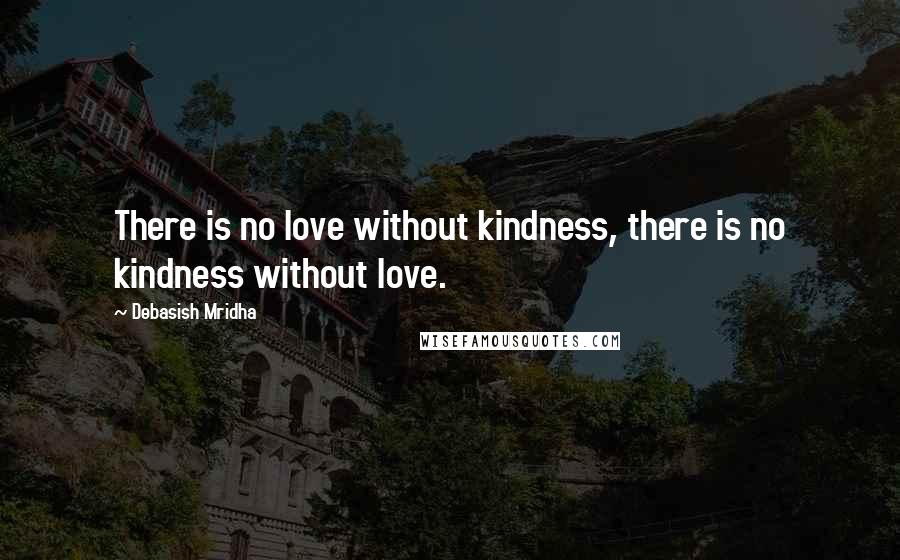 There is no love without kindness, there is no kindness without love.

~ Debasish Mridha

WISEFAMOUSQUOTES.COM